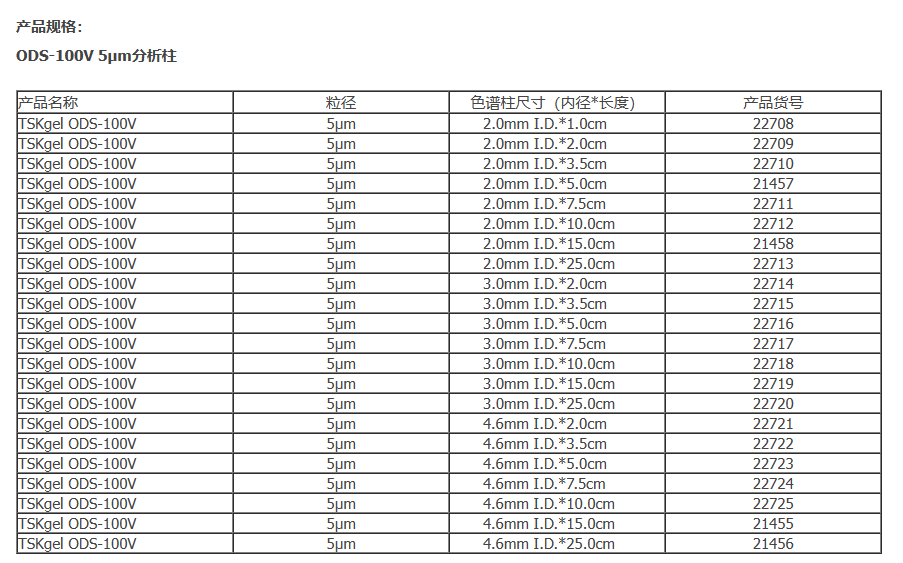 产品规格:

ODS-100V 5μm分析柱

| 产品名称 | 粒径 | 色谱柱尺寸（内径*长度） | 产品货号 |
|---|---|---|---|
| TSKgel ODS-100V | 5μm | 2.0mm I.D.*1.0cm | 22708 |
| TSKgel ODS-100V | 5μm | 2.0mm I.D.*2.0cm | 22709 |
| TSKgel ODS-100V | 5μm | 2.0mm I.D.*3.5cm | 22710 |
| TSKgel ODS-100V | 5μm | 2.0mm I.D.*5.0cm | 21457 |
| TSKgel ODS-100V | 5μm | 2.0mm I.D.*7.5cm | 22711 |
| TSKgel ODS-100V | 5μm | 2.0mm I.D.*10.0cm | 22712 |
| TSKgel ODS-100V | 5μm | 2.0mm I.D.*15.0cm | 21458 |
| TSKgel ODS-100V | 5μm | 2.0mm I.D.*25.0cm | 22713 |
| TSKgel ODS-100V | 5μm | 3.0mm I.D.*2.0cm | 22714 |
| TSKgel ODS-100V | 5μm | 3.0mm I.D.*3.5cm | 22715 |
| TSKgel ODS-100V | 5μm | 3.0mm I.D.*5.0cm | 22716 |
| TSKgel ODS-100V | 5μm | 3.0mm I.D.*7.5cm | 22717 |
| TSKgel ODS-100V | 5μm | 3.0mm I.D.*10.0cm | 22718 |
| TSKgel ODS-100V | 5μm | 3.0mm I.D.*15.0cm | 22719 |
| TSKgel ODS-100V | 5μm | 3.0mm I.D.*25.0cm | 22720 |
| TSKgel ODS-100V | 5μm | 4.6mm I.D.*2.0cm | 22721 |
| TSKgel ODS-100V | 5μm | 4.6mm I.D.*3.5cm | 22722 |
| TSKgel ODS-100V | 5μm | 4.6mm I.D.*5.0cm | 22723 |
| TSKgel ODS-100V | 5μm | 4.6mm I.D.*7.5cm | 22724 |
| TSKgel ODS-100V | 5μm | 4.6mm I.D.*10.0cm | 22725 |
| TSKgel ODS-100V | 5μm | 4.6mm I.D.*15.0cm | 21455 |
| TSKgel ODS-100V | 5μm | 4.6mm I.D.*25.0cm | 21456 |